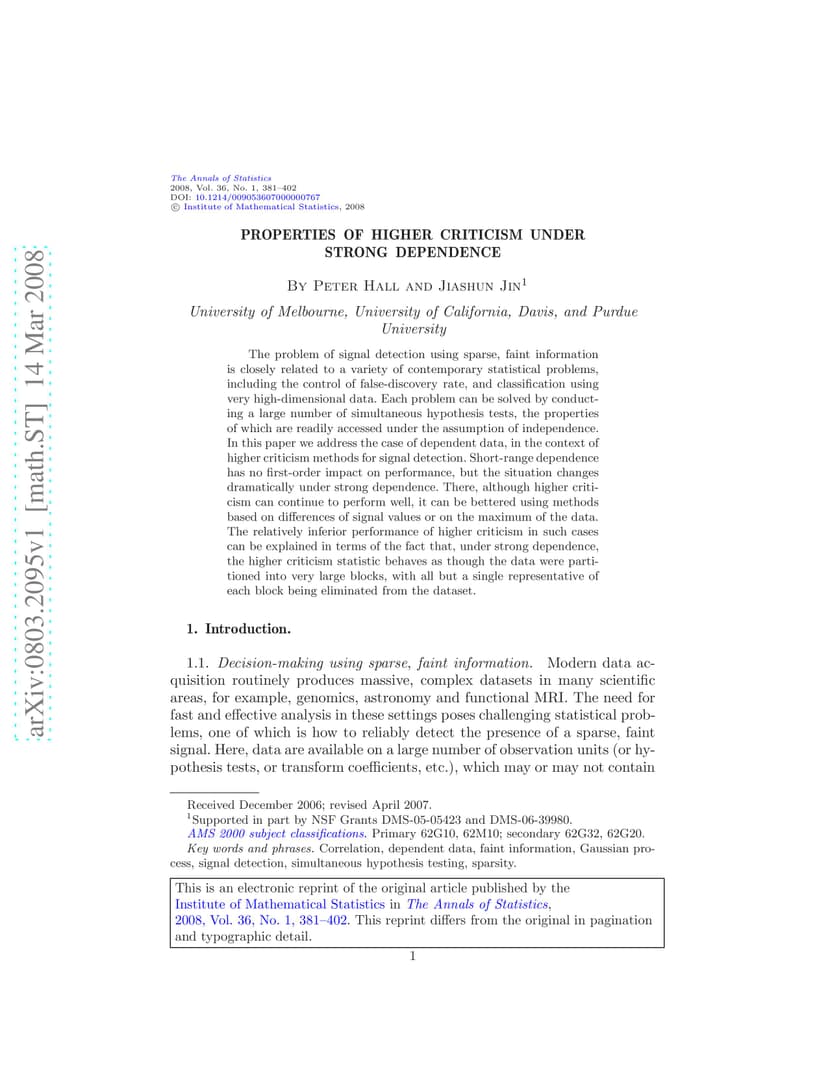 arXiv:0803.2095v1 [math.ST] 14 Mar 2008

The Annals of Statistics
2008, Vol. 36, No. 1, 381–402
DOI: 10.1214/009053607000000767
© Institute of Mathematical Statistics, 2008

PROPERTIES OF HIGHER CRITICISM UNDER STRONG DEPENDENCE

By Peter Hall and Jiashun Jin$^1$

University of Melbourne, University of California, Davis, and Purdue University

The problem of signal detection using sparse, faint information is closely related to a variety of contemporary statistical problems, including the control of false-discovery rate, and classification using very high-dimensional data. Each problem can be solved by conducting a large number of simultaneous hypothesis tests, the properties of which are readily accessed under the assumption of independence. In this paper we address the case of dependent data, in the context of higher criticism methods for signal detection. Short-range dependence has no first-order impact on performance, but the situation changes dramatically under strong dependence. There, although higher criticism can continue to perform well, it can be bettered using methods based on differences of signal values or on the maximum of the data. The relatively inferior performance of higher criticism in such cases can be explained in terms of the fact that, under strong dependence, the higher criticism statistic behaves as though the data were partitioned into very large blocks, with all but a single representative of each block being eliminated from the dataset.

1. Introduction.

1.1. Decision-making using sparse, faint information. Modern data acquisition routinely produces massive, complex datasets in many scientific areas, for example, genomics, astronomy and functional MRI. The need for fast and effective analysis in these settings poses challenging statistical problems, one of which is how to reliably detect the presence of a sparse, faint signal. Here, data are available on a large number of observation units (or hypothesis tests, or transform coefficients, etc.), which may or may not contain

Received December 2006; revised April 2007.
$^1$Supported in part by NSF Grants DMS-05-05423 and DMS-06-39980.
AMS 2000 subject classifications. Primary 62G10, 62M10; secondary 62G32, 62G20.
Key words and phrases. Correlation, dependent data, faint information, Gaussian process, signal detection, simultaneous hypothesis testing, sparsity.

This is an electronic reprint of the original article published by the Institute of Mathematical Statistics in The Annals of Statistics, 2008, Vol. 36, No. 1, 381–402. This reprint differs from the original in pagination and typographic detail.

1